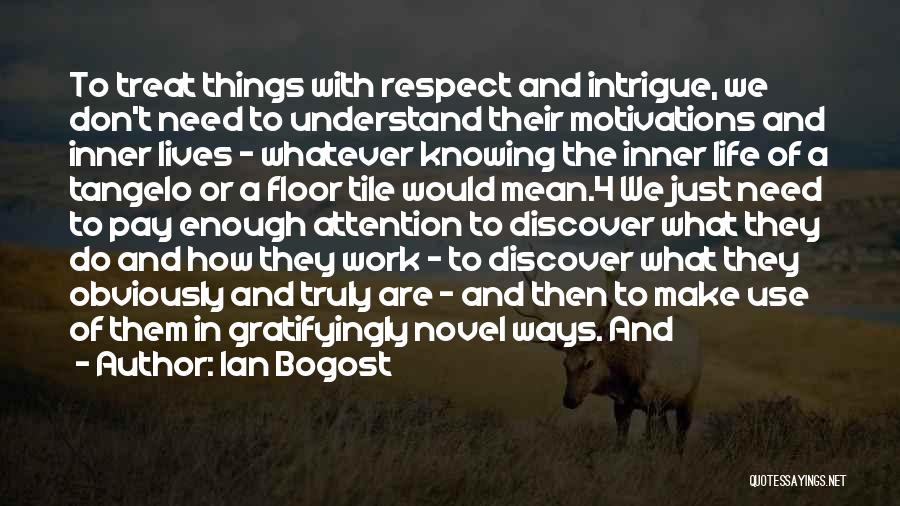 To treat things with respect and intrigue, we don't need to understand their motivations and inner lives - whatever knowing the inner life of a tangelo or a floor tile would mean.4 We just need to pay enough attention to discover what they do and how they work - to discover what they obviously and truly are - and then to make use of them in gratifyingly novel ways. And

- Author: Ian Bogost

QUOTESSAYINGS.NET